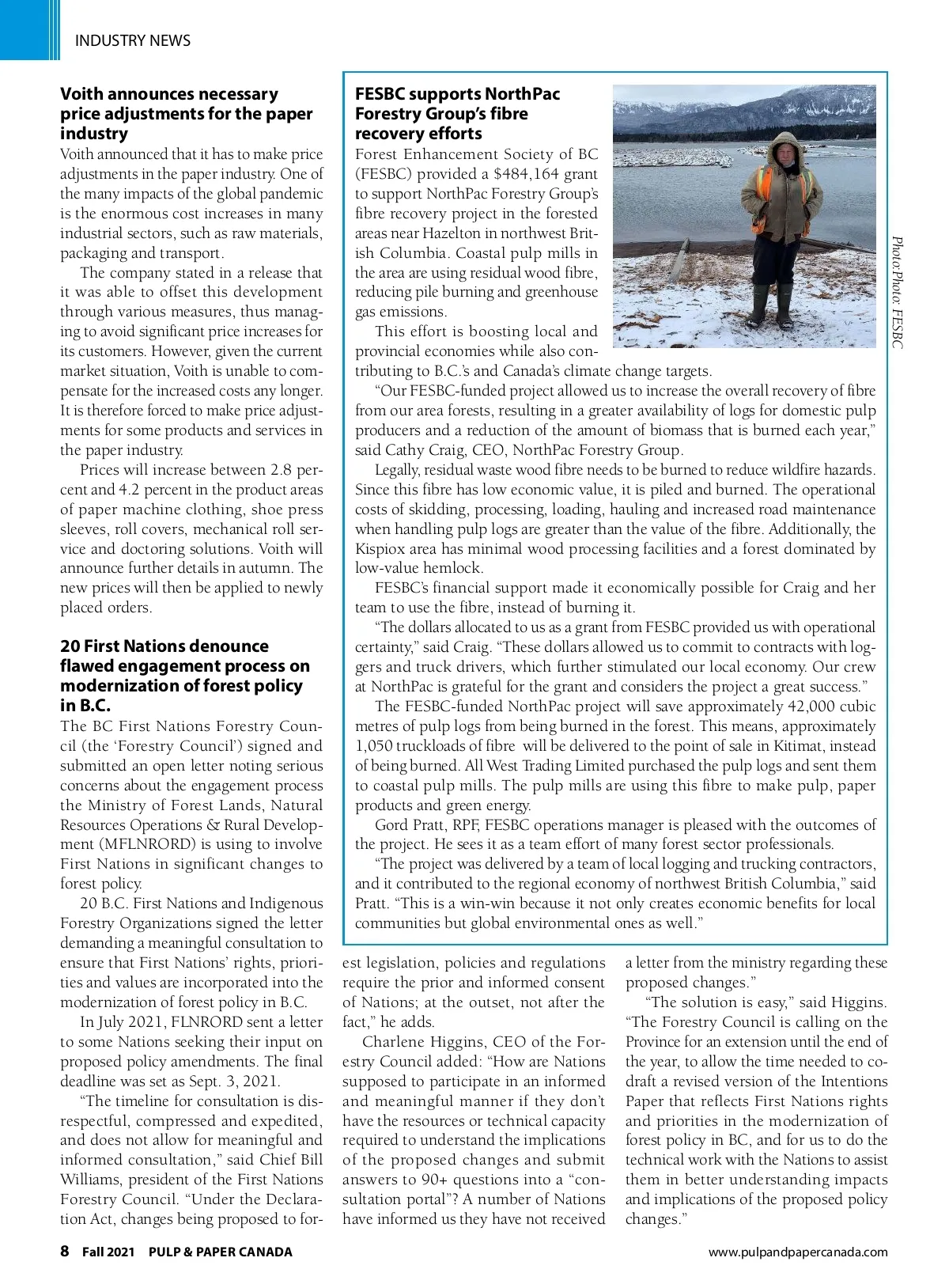 INDUSTRY NEWS

**Voith announces necessary price adjustments for the paper industry**

Voith announced that it has to make price adjustments in the paper industry. One of the many impacts of the global pandemic is the enormous cost increases in many industrial sectors, such as raw materials, packaging and transport.

The company stated in a release that it was able to offset this development through various measures, thus managing to avoid significant price increases for its customers. However, given the current market situation, Voith is unable to compensate for the increased costs any longer. It is therefore forced to make price adjustments for some products and services in the paper industry.

Prices will increase between 2.8 percent and 4.2 percent in the product areas of paper machine clothing, shoe press sleeves, roll covers, mechanical roll service and doctoring solutions. Voith will announce further details in autumn. The new prices will then be applied to newly placed orders.

**20 First Nations denounce flawed engagement process on modernization of forest policy in B.C.**

The BC First Nations Forestry Council (the 'Forestry Council') signed and submitted an open letter noting serious concerns about the engagement process the Ministry of Forest Lands, Natural Resources Operations & Rural Development (MFLNRORD) is using to involve First Nations in significant changes to forest policy.

20 B.C. First Nations and Indigenous Forestry Organizations signed the letter demanding a meaningful consultation to ensure that First Nations' rights, priorities and values are incorporated into the modernization of forest policy in B.C.

In July 2021, FLNRORD sent a letter to some Nations seeking their input on proposed policy amendments. The final deadline was set as Sept. 3, 2021.

"The timeline for consultation is disrespectful, compressed and expedited, and does not allow for meaningful and informed consultation," said Chief Bill Williams, president of the First Nations Forestry Council. "Under the Declaration Act, changes being proposed to forest legislation, policies and regulations require the prior and informed consent of Nations; at the outset, not after the fact," he adds.

Charlene Higgins, CEO of the Forestry Council added: "How are Nations supposed to participate in an informed and meaningful manner if they don't have the resources or technical capacity required to understand the implications of the proposed changes and submit answers to 90+ questions into a "consultation portal"? A number of Nations have informed us they have not received a letter from the ministry regarding these proposed changes."

"The solution is easy," said Higgins. "The Forestry Council is calling on the Province for an extension until the end of the year, to allow the time needed to co-draft a revised version of the Intentions Paper that reflects First Nations rights and priorities in the modernization of forest policy in BC, and for us to do the technical work with the Nations to assist them in better understanding impacts and implications of the proposed policy changes."

**FESBC supports NorthPac Forestry Group's fibre recovery efforts**

Forest Enhancement Society of BC (FESBC) provided a $484,164 grant to support NorthPac Forestry Group's fibre recovery project in the forested areas near Hazelton in northwest British Columbia. Coastal pulp mills in the area are using residual wood fibre, reducing pile burning and greenhouse gas emissions.

This effort is boosting local and provincial economies while also contributing to B.C.'s and Canada's climate change targets.

"Our FESBC-funded project allowed us to increase the overall recovery of fibre from our area forests, resulting in a greater availability of logs for domestic pulp producers and a reduction of the amount of biomass that is burned each year," said Cathy Craig, CEO, NorthPac Forestry Group.

Legally, residual waste wood fibre needs to be burned to reduce wildfire hazards. Since this fibre has low economic value, it is piled and burned. The operational costs of skidding, processing, loading, hauling and increased road maintenance when handling pulp logs are greater than the value of the fibre. Additionally, the Kispiox area has minimal wood processing facilities and a forest dominated by low-value hemlock.

FESBC's financial support made it economically possible for Craig and her team to use the fibre, instead of burning it.

"The dollars allocated to us as a grant from FESBC provided us with operational certainty," said Craig. "These dollars allowed us to commit to contracts with loggers and truck drivers, which further stimulated our local economy. Our crew at NorthPac is grateful for the grant and considers the project a great success."

The FESBC-funded NorthPac project will save approximately 42,000 cubic metres of pulp logs from being burned in the forest. This means, approximately 1,050 truckloads of fibre will be delivered to the point of sale in Kitimat, instead of being burned. All West Trading Limited purchased the pulp logs and sent them to coastal pulp mills. The pulp mills are using this fibre to make pulp, paper products and green energy.

Gord Pratt, RPF, FESBC operations manager is pleased with the outcomes of the project. He sees it as a team effort of many forest sector professionals.

"The project was delivered by a team of local logging and trucking contractors, and it contributed to the regional economy of northwest British Columbia," said Pratt. "This is a win-win because it not only creates economic benefits for local communities but global environmental ones as well."

Photo:Photo: FESBC

8 Fall 2021 PULP & PAPER CANADA www.pulpandpapercanada.com